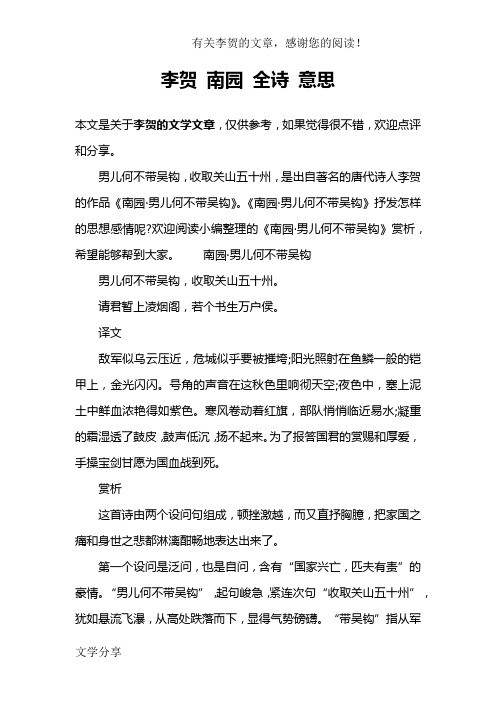 有关李贺的文章，感谢您的阅读！

李贺 南园 全诗 意思

本文是关于李贺的文学文章，仅供参考，如果觉得很不错，欢迎点评和分享。

男儿何不带吴钩，收取关山五十州，是出自著名的唐代诗人李贺的作品《南园·男儿何不带吴钩》。《南园·男儿何不带吴钩》抒发怎样的思想感情呢?欢迎阅读小编整理的《南园·男儿何不带吴钩》赏析，希望能够帮到大家。　　南园·男儿何不带吴钩

男儿何不带吴钩，收取关山五十州。

请君暂上凌烟阁，若个书生万户侯。

译文

敌军似乌云压近，危城似乎要被摧垮;阳光照射在鱼鳞一般的铠甲上，金光闪闪。号角的声音在这秋色里响彻天空;夜色中，塞上泥土中鲜血浓艳得如紫色。寒风卷动着红旗，部队悄悄临近易水;凝重的霜湿透了鼓皮，鼓声低沉，扬不起来。为了报答国君的赏赐和厚爱，手操宝剑甘愿为国血战到死。

赏析

这首诗由两个设问句组成，顿挫激越，而又直抒胸臆，把家国之痛和身世之悲都淋漓酣畅地表达出来了。

第一个设问是泛问，也是自问，含有“国家兴亡，匹夫有责”的豪情。“男儿何不带吴钩”，起句峻急，紧连次句“收取关山五十州”，犹如悬流飞瀑，从高处跌落而下，显得气势磅礴。“带吴钩”指从军

文学分享